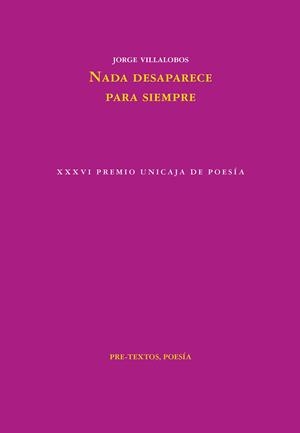 JORGE VILLALOBOS

NADA DESAPARECE PARA SIEMPRE

XXXVI PREMIO UNICAJA DE POESÍA

PRE-TEXTOS, POESÍA